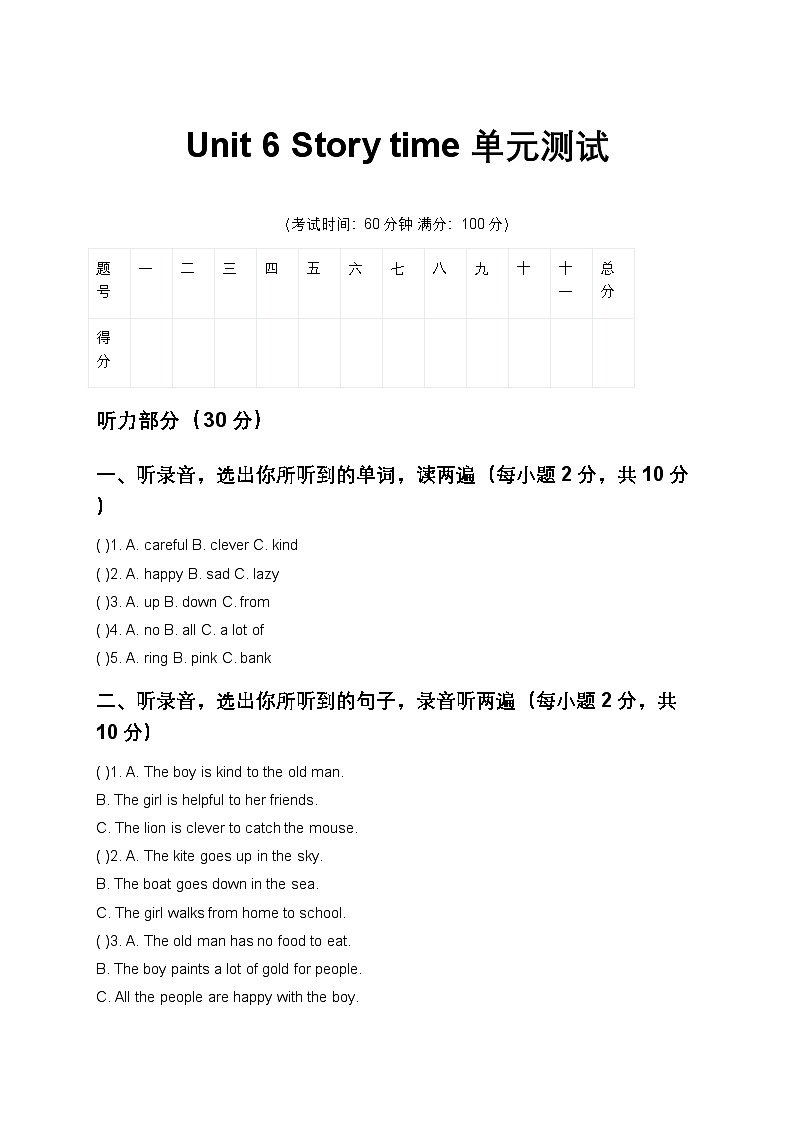 Unit 6 Story time 单元测试

（考试时间：60 分钟 满分：100 分）

| 题号 | 一 | 二 | 三 | 四 | 五 | 六 | 七 | 八 | 九 | 十 | 十一 | 总分 |
|---|---|---|---|---|---|---|---|---|---|---|---|---|
| 得分 | | | | | | | | | | | | |

听力部分（30 分）

一、听录音，选出你所听到的单词，读两遍（每小题 2 分，共 10 分）

( )1. A. careful B. clever C. kind
( )2. A. happy B. sad C. lazy
( )3. A. up B. down C. from
( )4. A. no B. all C. a lot of
( )5. A. ring B. pink C. bank

二、听录音，选出你所听到的句子，录音听两遍（每小题 2 分，共 10 分）

( )1. A. The boy is kind to the old man.
B. The girl is helpful to her friends.
C. The lion is clever to catch the mouse.
( )2. A. The kite goes up in the sky.
B. The boat goes down in the sea.
C. The girl walks from home to school.
( )3. A. The old man has no food to eat.
B. The boy paints a lot of gold for people.
C. All the people are happy with the boy.